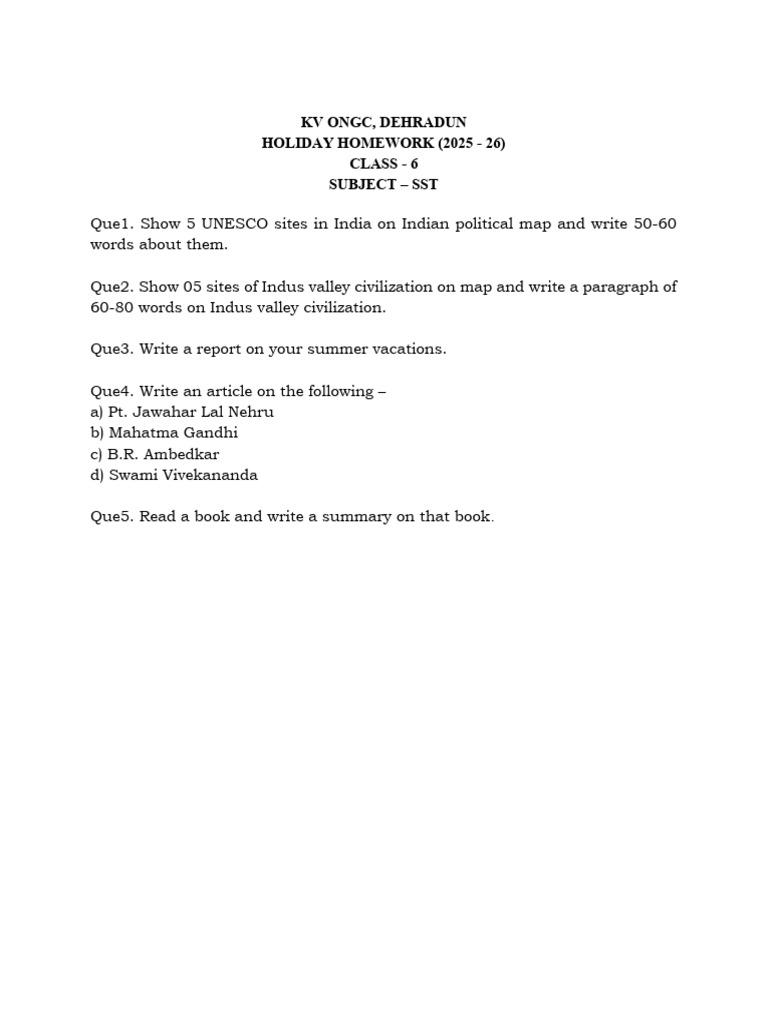 KV ONGC, DEHRADUN
HOLIDAY HOMEWORK (2025 - 26)
CLASS - 6
SUBJECT – SST

Que1. Show 5 UNESCO sites in India on Indian political map and write 50-60 words about them.

Que2. Show 05 sites of Indus valley civilization on map and write a paragraph of 60-80 words on Indus valley civilization.

Que3. Write a report on your summer vacations.

Que4. Write an article on the following –
a) Pt. Jawahar Lal Nehru
b) Mahatma Gandhi
c) B.R. Ambedkar
d) Swami Vivekananda

Que5. Read a book and write a summary on that book.